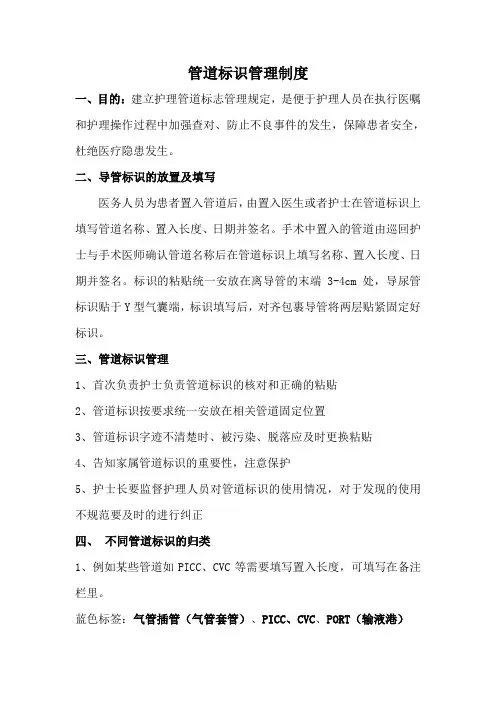 管道标识管理制度

一、目的：建立护理管道标志管理规定，是便于护理人员在执行医嘱和护理操作过程中加强查对、防止不良事件的发生，保障患者安全，杜绝医疗隐患发生。

二、导管标识的放置及填写

医务人员为患者置入管道后，由置入医生或者护士在管道标识上填写管道名称、置入长度、日期并签名。手术中置入的管道由巡回护士与手术医师确认管道名称后在管道标识上填写名称、置入长度、日期并签名。标识的粘贴统一安放在离导管的末端 3-4cm 处，导尿管标识贴于 Y 型气囊端，标识填写后，对齐包裹导管将两层贴紧固定好标识。

三、管道标识管理

1、首次负责护士负责管道标识的核对和正确的粘贴

2、管道标识按要求统一安放在相关管道固定位置

3、管道标识字迹不清楚时、被污染、脱落应及时更换粘贴

4、告知家属管道标识的重要性，注意保护

5、护士长要监督护理人员对管道标识的使用情况，对于发现的使用不规范要及时的进行纠正

四、 不同管道标识的归类

1、例如某些管道如 PICC、CVC 等需要填写置入长度，可填写在备注栏里。

蓝色标签：气管插管（气管套管）、PICC、CVC、PORT（输液港）